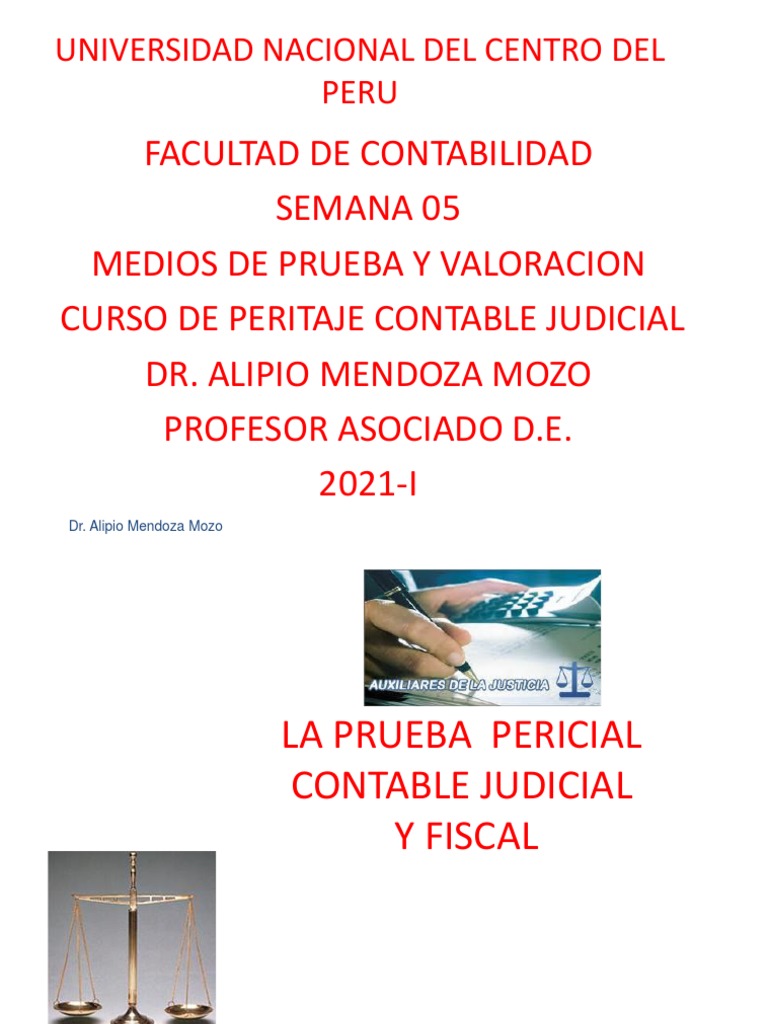 UNIVERSIDAD NACIONAL DEL CENTRO DEL PERU

FACULTAD DE CONTABILIDAD

SEMANA 05

MEDIOS DE PRUEBA Y VALORACION

CURSO DE PERITAJE CONTABLE JUDICIAL

DR. ALIPIO MENDOZA MOZO

PROFESOR ASOCIADO D.E.

2021-I

Dr. Alipio Mendoza Mozo

AUXILIARES DE LA JUSTICIA

LA PRUEBA PERICIAL CONTABLE JUDICIAL Y FISCAL